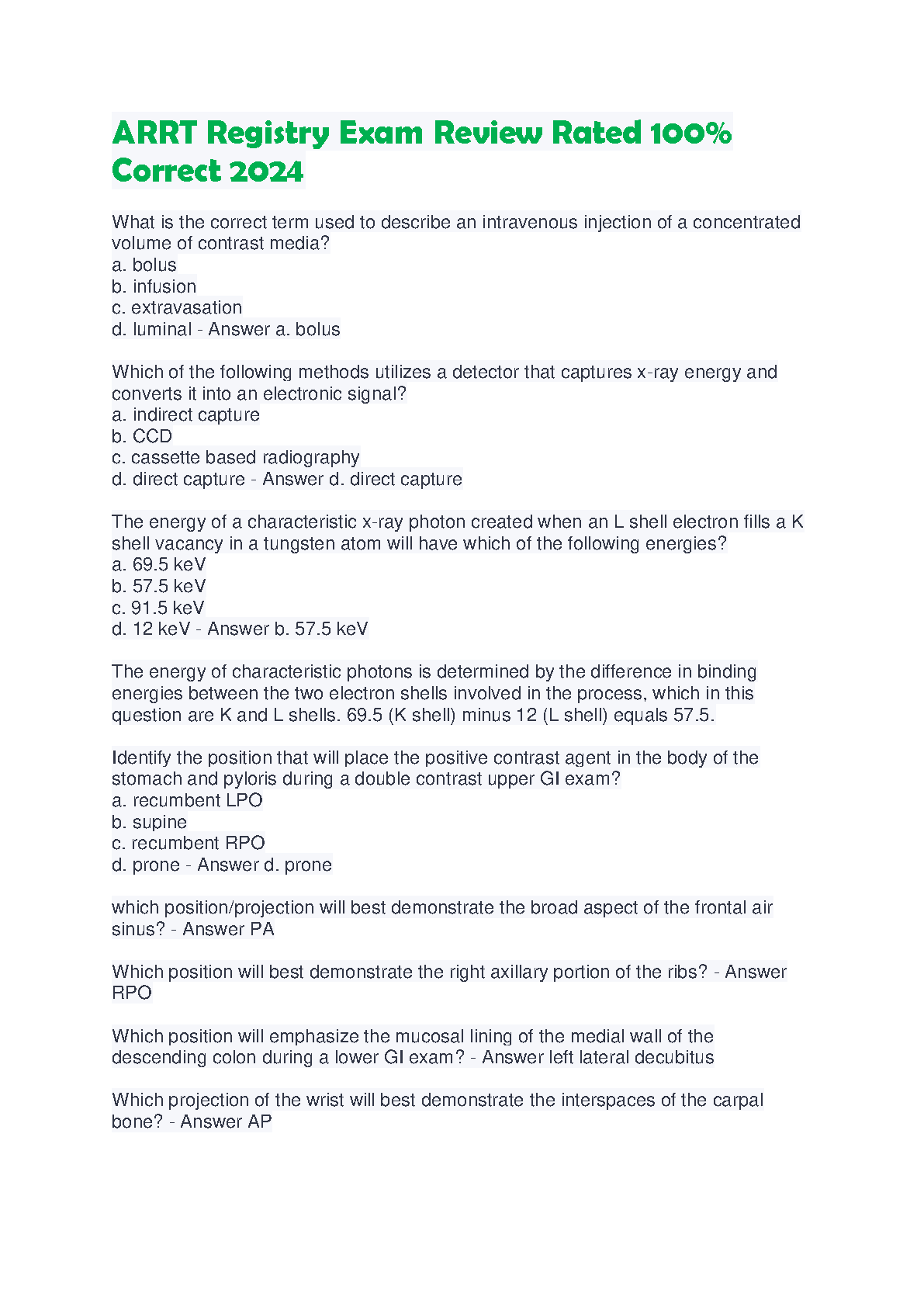 ARRT Registry Exam Review Rated 100% Correct 2024

What is the correct term used to describe an intravenous injection of a concentrated volume of contrast media?
a. bolus
b. infusion
c. extravasation
d. luminal - Answer a. bolus

Which of the following methods utilizes a detector that captures x-ray energy and converts it into an electronic signal?
a. indirect capture
b. CCD
c. cassette based radiography
d. direct capture - Answer d. direct capture

The energy of a characteristic x-ray photon created when an L shell electron fills a K shell vacancy in a tungsten atom will have which of the following energies?
a. 69.5 keV
b. 57.5 keV
c. 91.5 keV
d. 12 keV - Answer b. 57.5 keV

The energy of characteristic photons is determined by the difference in binding energies between the two electron shells involved in the process, which in this question are K and L shells. 69.5 (K shell) minus 12 (L shell) equals 57.5.

Identify the position that will place the positive contrast agent in the body of the stomach and pyloris during a double contrast upper GI exam?
a. recumbent LPO
b. supine
c. recumbent RPO
d. prone - Answer d. prone

which position/projection will best demonstrate the broad aspect of the frontal air sinus? - Answer PA

Which position will best demonstrate the right axillary portion of the ribs? - Answer RPO

Which position will emphasize the mucosal lining of the medial wall of the descending colon during a lower GI exam? - Answer left lateral decubitus

Which projection of the wrist will best demonstrate the interspaces of the carpal bone? - Answer AP